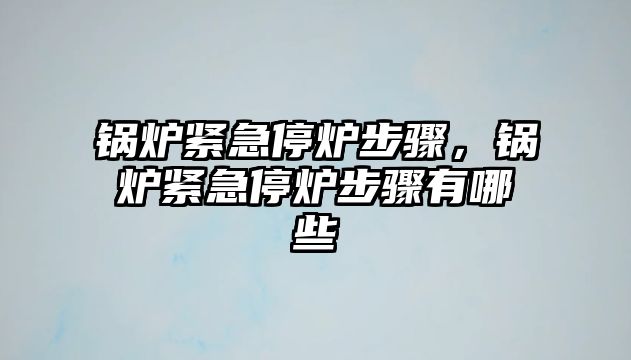 锅炉紧急停炉步骤，锅炉紧急停炉步骤有哪些